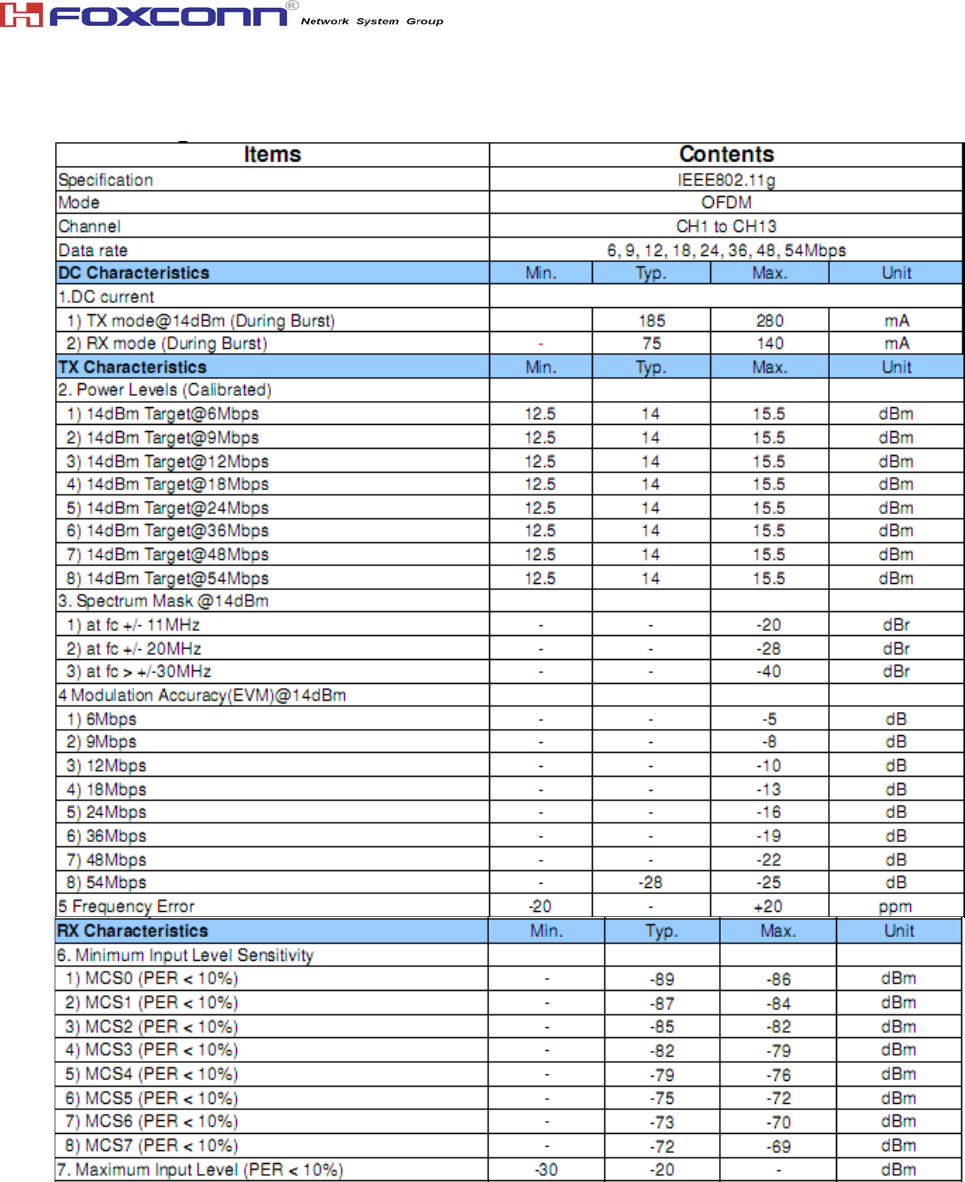 FOXCONN® Network System Group

| Items | Contents | | | |
|---|---|---|---|---|
| Specification | IEEE802.11g | | | |
| Mode | OFDM | | | |
| Channel | CH1 to CH13 | | | |
| Data rate | 6, 9, 12, 18, 24, 36, 48, 54Mbps | | | |
| DC Characteristics | Min. | Typ. | Max. | Unit |
| 1.DC current | | | | |
| 1) TX mode@14dBm (During Burst) | | 185 | 280 | mA |
| 2) RX mode (During Burst) | - | 75 | 140 | mA |
| TX Characteristics | Min. | Typ. | Max. | Unit |
| 2. Power Levels (Calibrated) | | | | |
| 1) 14dBm Target@6Mbps | 12.5 | 14 | 15.5 | dBm |
| 2) 14dBm Target@9Mbps | 12.5 | 14 | 15.5 | dBm |
| 3) 14dBm Target@12Mbps | 12.5 | 14 | 15.5 | dBm |
| 4) 14dBm Target@18Mbps | 12.5 | 14 | 15.5 | dBm |
| 5) 14dBm Target@24Mbps | 12.5 | 14 | 15.5 | dBm |
| 6) 14dBm Target@36Mbps | 12.5 | 14 | 15.5 | dBm |
| 7) 14dBm Target@48Mbps | 12.5 | 14 | 15.5 | dBm |
| 8) 14dBm Target@54Mbps | 12.5 | 14 | 15.5 | dBm |
| 3. Spectrum Mask @14dBm | | | | |
| 1) at fc +/- 11MHz | - | - | -20 | dBr |
| 2) at fc +/- 20MHz | - | - | -28 | dBr |
| 3) at fc > +/-30MHz | - | - | -40 | dBr |
| 4 Modulation Accuracy(EVM)@14dBm | | | | |
| 1) 6Mbps | - | - | -5 | dB |
| 2) 9Mbps | - | - | -8 | dB |
| 3) 12Mbps | - | - | -10 | dB |
| 4) 18Mbps | - | - | -13 | dB |
| 5) 24Mbps | - | - | -16 | dB |
| 6) 36Mbps | - | - | -19 | dB |
| 7) 48Mbps | - | - | -22 | dB |
| 8) 54Mbps | - | -28 | -25 | dB |
| 5 Frequency Error | -20 | - | +20 | ppm |
| RX Characteristics | Min. | Typ. | Max. | Unit |
| 6. Minimum Input Level Sensitivity | | | | |
| 1) MCS0 (PER < 10%) | - | -89 | -86 | dBm |
| 2) MCS1 (PER < 10%) | - | -87 | -84 | dBm |
| 3) MCS2 (PER < 10%) | - | -85 | -82 | dBm |
| 4) MCS3 (PER < 10%) | - | -82 | -79 | dBm |
| 5) MCS4 (PER < 10%) | - | -79 | -76 | dBm |
| 6) MCS5 (PER < 10%) | - | -75 | -72 | dBm |
| 7) MCS6 (PER < 10%) | - | -73 | -70 | dBm |
| 8) MCS7 (PER < 10%) | - | -72 | -69 | dBm |
| 7. Maximum Input Level (PER < 10%) | -30 | -20 | - | dBm |